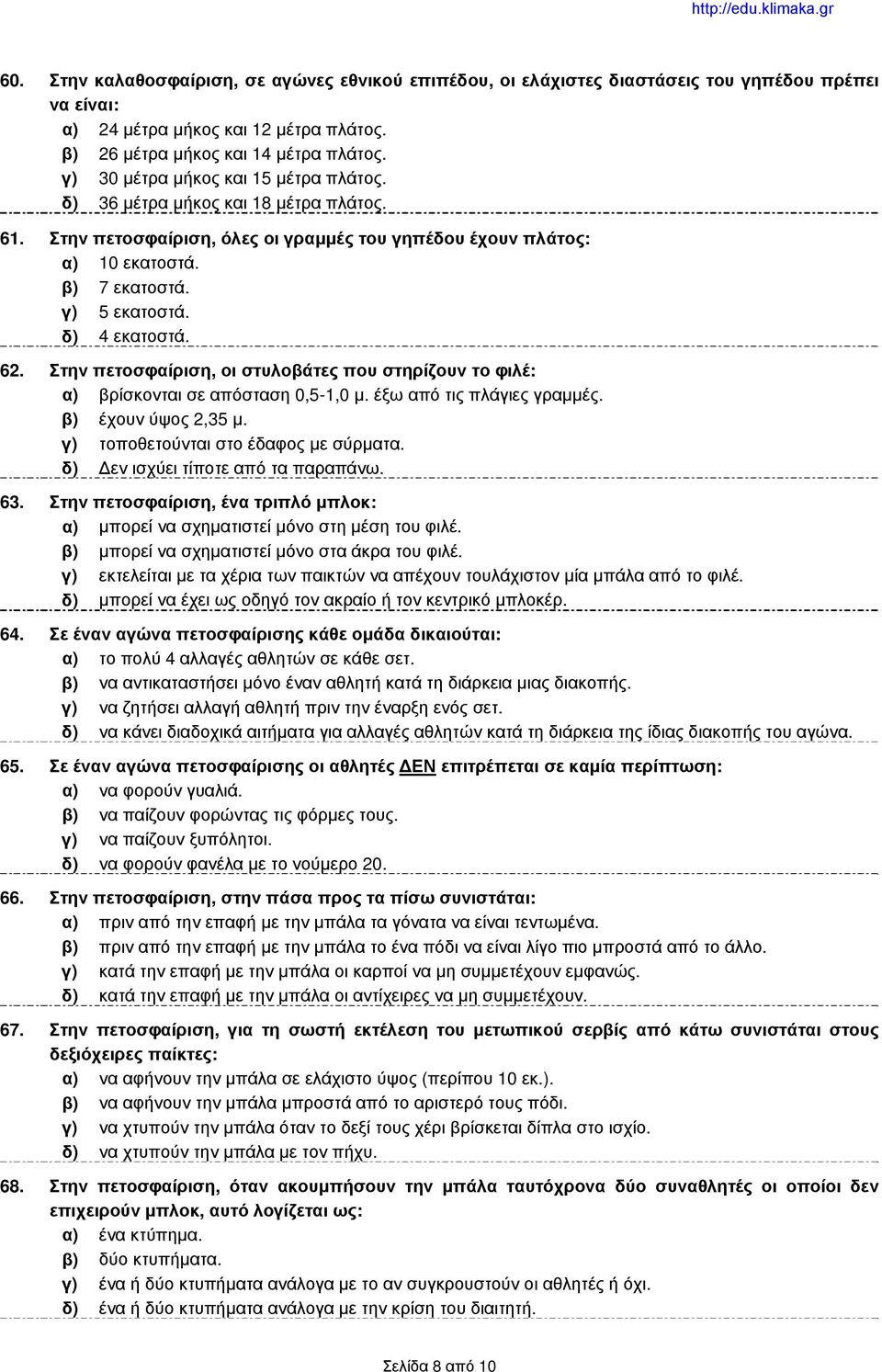 http://edu.klimaka.gr

60. Στην καλαθοσφαίριση, σε αγώνες εθνικού επιπέδου, οι ελάχιστες διαστάσεις του γηπέδου πρέπει να είναι:
α) 24 μέτρα μήκος και 12 μέτρα πλάτος.
β) 26 μέτρα μήκος και 14 μέτρα πλάτος.
γ) 30 μέτρα μήκος και 15 μέτρα πλάτος.
δ) 36 μέτρα μήκος και 18 μέτρα πλάτος.

61. Στην πετοσφαίριση, όλες οι γραμμές του γηπέδου έχουν πλάτος:
α) 10 εκατοστά.
β) 7 εκατοστά.
γ) 5 εκατοστά.
δ) 4 εκατοστά.

62. Στην πετοσφαίριση, οι στυλοβάτες που στηρίζουν το φιλέ:
α) βρίσκονται σε απόσταση 0,5-1,0 μ. έξω από τις πλάγιες γραμμές.
β) έχουν ύψος 2,35 μ.
γ) τοποθετούνται στο έδαφος με σύρματα.
δ) Δεν ισχύει τίποτε από τα παραπάνω.

63. Στην πετοσφαίριση, ένα τριπλό μπλοκ:
α) μπορεί να σχηματιστεί μόνο στη μέση του φιλέ.
β) μπορεί να σχηματιστεί μόνο στα άκρα του φιλέ.
γ) εκτελείται με τα χέρια των παικτών να απέχουν τουλάχιστον μία μπάλα από το φιλέ.
δ) μπορεί να έχει ως οδηγό τον ακραίο ή τον κεντρικό μπλοκέρ.

64. Σε έναν αγώνα πετοσφαίρισης κάθε ομάδα δικαιούται:
α) το πολύ 4 αλλαγές αθλητών σε κάθε σετ.
β) να αντικαταστήσει μόνο έναν αθλητή κατά τη διάρκεια μιας διακοπής.
γ) να ζητήσει αλλαγή αθλητή πριν την έναρξη ενός σετ.
δ) να κάνει διαδοχικά αιτήματα για αλλαγές αθλητών κατά τη διάρκεια της ίδιας διακοπής του αγώνα.

65. Σε έναν αγώνα πετοσφαίρισης οι αθλητές ΔΕΝ επιτρέπεται σε καμία περίπτωση:
α) να φορούν γυαλιά.
β) να παίζουν φορώντας τις φόρμες τους.
γ) να παίζουν ξυπόλητοι.
δ) να φορούν φανέλα με το νούμερο 20.

66. Στην πετοσφαίριση, στην πάσα προς τα πίσω συνιστάται:
α) πριν από την επαφή με την μπάλα τα γόνατα να είναι τεντωμένα.
β) πριν από την επαφή με την μπάλα το ένα πόδι να είναι λίγο πιο μπροστά από το άλλο.
γ) κατά την επαφή με την μπάλα οι καρποί να μη συμμετέχουν εμφανώς.
δ) κατά την επαφή με την μπάλα οι αντίχειρες να μη συμμετέχουν.

67. Στην πετοσφαίριση, για τη σωστή εκτέλεση του μετωπικού σερβίς από κάτω συνιστάται στους δεξιόχειρες παίκτες:
α) να αφήνουν την μπάλα σε ελάχιστο ύψος (περίπου 10 εκ.).
β) να αφήνουν την μπάλα μπροστά από το αριστερό τους πόδι.
γ) να χτυπούν την μπάλα όταν το δεξί τους χέρι βρίσκεται δίπλα στο ισχίο.
δ) να χτυπούν την μπάλα με τον πήχυ.

68. Στην πετοσφαίριση, όταν ακουμπήσουν την μπάλα ταυτόχρονα δύο συναθλητές οι οποίοι δεν επιχειρούν μπλοκ, αυτό λογίζεται ως:
α) ένα κτύπημα.
β) δύο κτυπήματα.
γ) ένα ή δύο κτυπήματα ανάλογα με το αν συγκρουστούν οι αθλητές ή όχι.
δ) ένα ή δύο κτυπήματα ανάλογα με την κρίση του διαιτητή.

Σελίδα 8 από 10